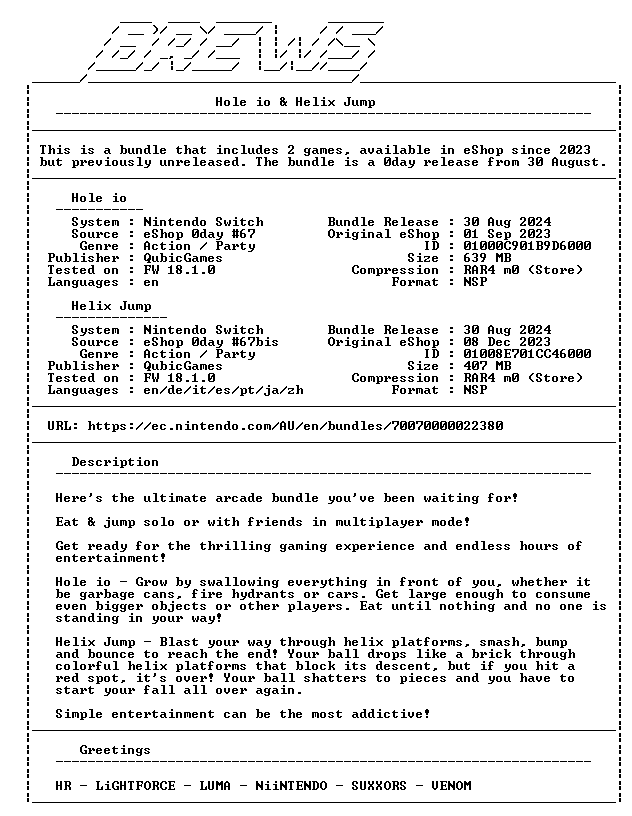 BREWS

Hole io & Helix Jump

This is a bundle that includes 2 games, available in eShop since 2023 but previously unreleased. The bundle is a 0day release from 30 August.

Hole io

System : Nintendo Switch
Source : eShop 0day #67
Genre : Action / Party
Publisher : QubicGames
Tested on : FW 18.1.0
Languages : en

Bundle Release : 30 Aug 2024
Original eShop : 01 Sep 2023
ID : 01000C901B9D6000
Size : 639 MB
Compression : RAR4 m0 (Store)
Format : NSP

Helix Jump

System : Nintendo Switch
Source : eShop 0day #67bis
Genre : Action / Party
Publisher : QubicGames
Tested on : FW 18.1.0
Languages : en/de/it/es/pt/ja/zh

Bundle Release : 30 Aug 2024
Original eShop : 08 Dec 2023
ID : 01008E701CC46000
Size : 407 MB
Compression : RAR4 m0 (Store)
Format : NSP

URL: https://ec.nintendo.com/AU/en/bundles/70070000022380

Description

Here's the ultimate arcade bundle you've been waiting for!

Eat & jump solo or with friends in multiplayer mode!

Get ready for the thrilling gaming experience and endless hours of entertainment!

Hole io - Grow by swallowing everything in front of you, whether it be garbage cans, fire hydrants or cars. Get large enough to consume even bigger objects or other players. Eat until nothing and no one is standing in your way!

Helix Jump - Blast your way through helix platforms, smash, bump and bounce to reach the end! Your ball drops like a brick through colorful helix platforms that block its descent, but if you hit a red spot, it's over! Your ball shatters to pieces and you have to start your fall all over again.

Simple entertainment can be the most addictive!

Greetings

HR - LiGHTFORCE - LUMA - NiiNTENDO - SUXXORS - VENOM